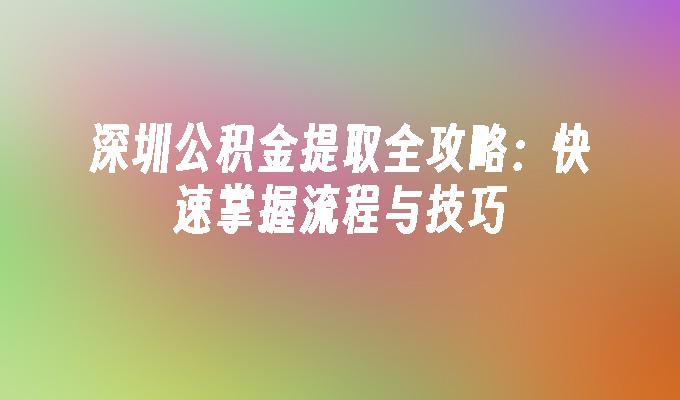 深圳公积金提取全攻略：快速掌握流程与技巧